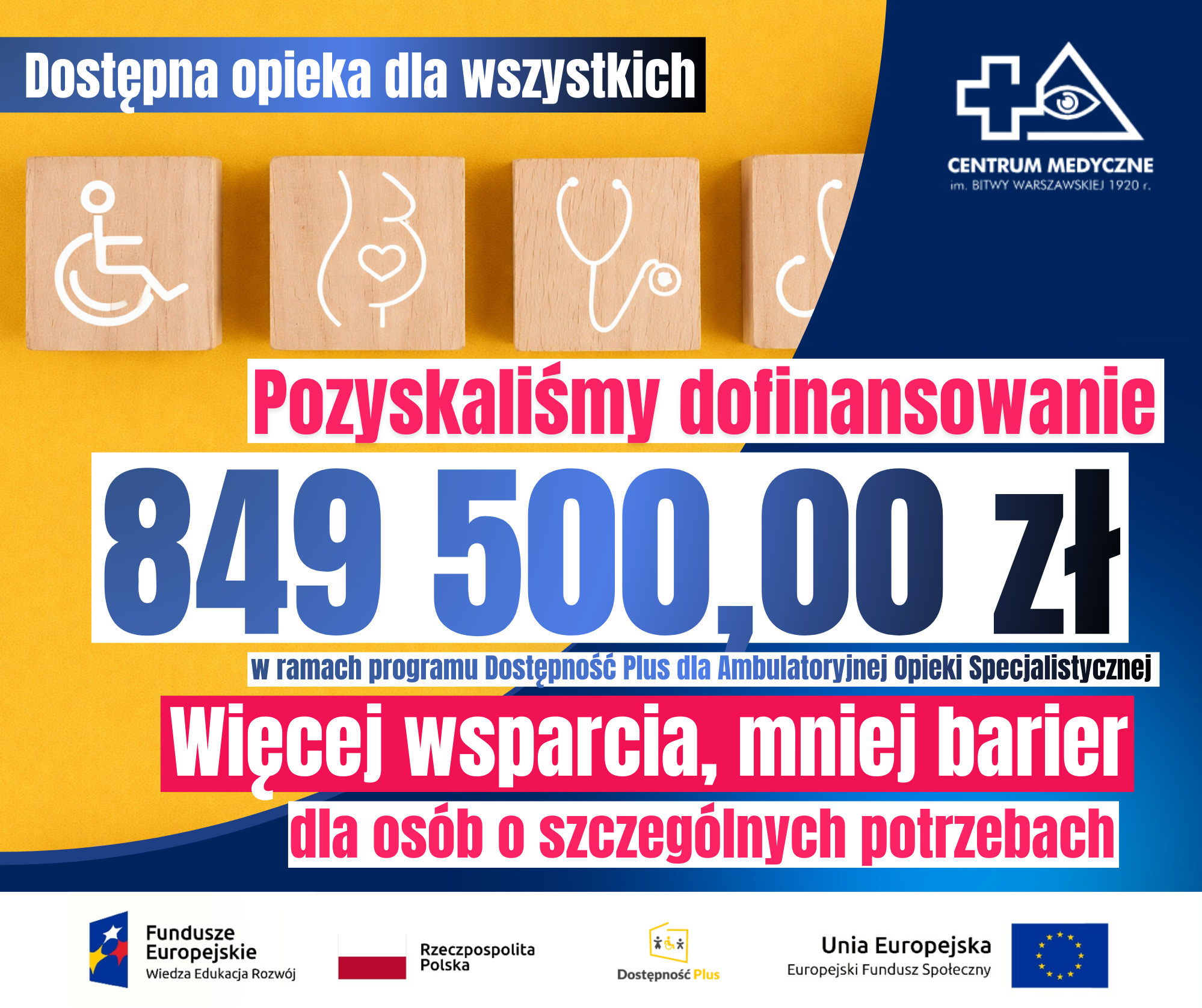 Dostępna opieka dla wszystkich

CENTRUM MEDYCZNE
im. BITWY WARSZAWSKIEJ 1920 r.

Pozyskaliśmy dofinansowanie

849 500,00 zł

w ramach programu Dostępność Plus dla Ambulatoryjnej Opieki Specjalistycznej

Więcej wsparcia, mniej barier

dla osób o szczególnych potrzebach

Fundusze Europejskie
Wiedza Edukacja Rozwój

Rzeczpospolita Polska

Dostępność Plus

Unia Europejska
Europejski Fundusz Społeczny